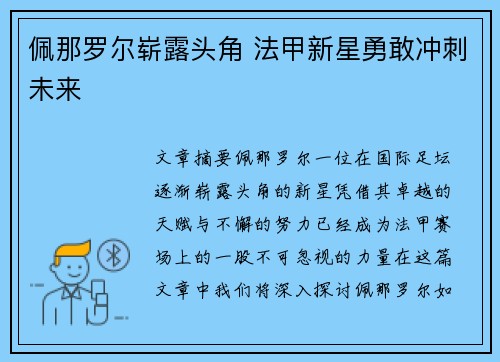 佩那罗尔崭露头角 法甲新星勇敢冲刺未来

文章摘要佩那罗尔一位在国际足坛逐渐崭露头角的新星凭借其卓越的天赋与不懈的努力已经成为法甲赛场上的一股不可忽视的力量在这篇文章中我们将深入探讨佩那罗尔如